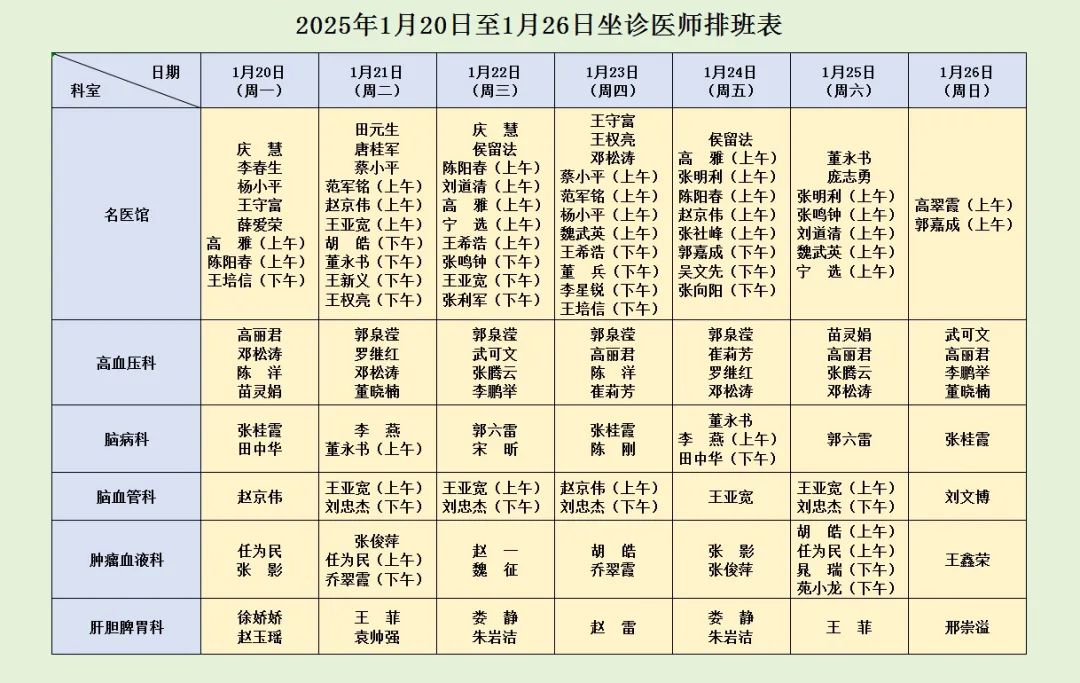 2025年1月20日至1月26日坐诊医师排班表

| 日期 科室 | 1月20日（周一） | 1月21日（周二） | 1月22日（周三） | 1月23日（周四） | 1月24日（周五） | 1月25日（周六） | 1月26日（周日） |
|---|---|---|---|---|---|---|---|
| 名医馆 | 庆 慧 李春生 杨小平 王守富 薛爱荣 高 雅（上午） 陈阳春（上午） 王培信（下午） | 田元生 唐桂军 蔡小平 范军铭（上午） 赵京伟（上午） 王亚宽（上午） 胡 皓（下午） 董永书（下午） 王新义（下午） 王权亮（下午） | 庆 慧 侯留法 陈阳春（上午） 刘道清（上午） 高 雅（上午） 宁 选（上午） 王希浩（上午） 张鸣钟（下午） 王亚宽（下午） 张利军（下午） | 王守富 王权亮 邓松涛 蔡小平（上午） 范军铭（上午） 杨小平（上午） 魏武英（上午） 王希浩（下午） 董 兵（下午） 李星锐（下午） 王培信（下午） | 侯留法 高 雅（上午） 张明利（上午） 陈阳春（上午） 赵京伟（上午） 张社峰（上午） 郭嘉成（下午） 吴文先（下午） 张向阳（下午） | 董永书 庞志勇 张明利（上午） 张鸣钟（上午） 刘道清（上午） 魏武英（上午） 宁 选（上午） | 高翠霞（上午） 郭嘉成（上午） |
| 高血压科 | 高丽君 邓松涛 陈 洋 苗灵娟 | 郭泉滢 罗继红 邓松涛 董晓楠 | 郭泉滢 武可文 张腾云 李鹏举 | 郭泉滢 高丽君 陈 洋 崔莉芳 | 郭泉滢 崔莉芳 罗继红 邓松涛 | 苗灵娟 高丽君 张腾云 邓松涛 | 武可文 高丽君 李鹏举 董晓楠 |
| 脑病科 | 张桂霞 田中华 | 李 燕 董永书（上午） | 郭六雷 宋 昕 | 张桂霞 陈 刚 | 董永书 李 燕（上午） 田中华（下午） | 郭六雷 | 张桂霞 |
| 脑血管科 | 赵京伟 | 王亚宽（上午） 刘忠杰（下午） | 王亚宽（上午） 刘忠杰（下午） | 赵京伟（上午） 刘忠杰（下午） | 王亚宽 | 王亚宽（上午） 刘忠杰（下午） | 刘文博 |
| 肿瘤血液科 | 任为民 张 影 | 张俊萍 任为民（上午） 乔翠霞（下午） | 赵 一 魏 征 | 胡 皓 乔翠霞 | 张 影 张俊萍 | 胡 皓（上午） 任为民（上午） 晁 瑞（下午） 苑小龙（下午） | 王鑫荣 |
| 肝胆脾胃科 | 徐娇娇 赵玉瑶 | 王 菲 袁帅强 | 娄 静 朱岩洁 | 赵 雷 | 娄 静 朱岩洁 | 王 菲 | 邢崇溢 |